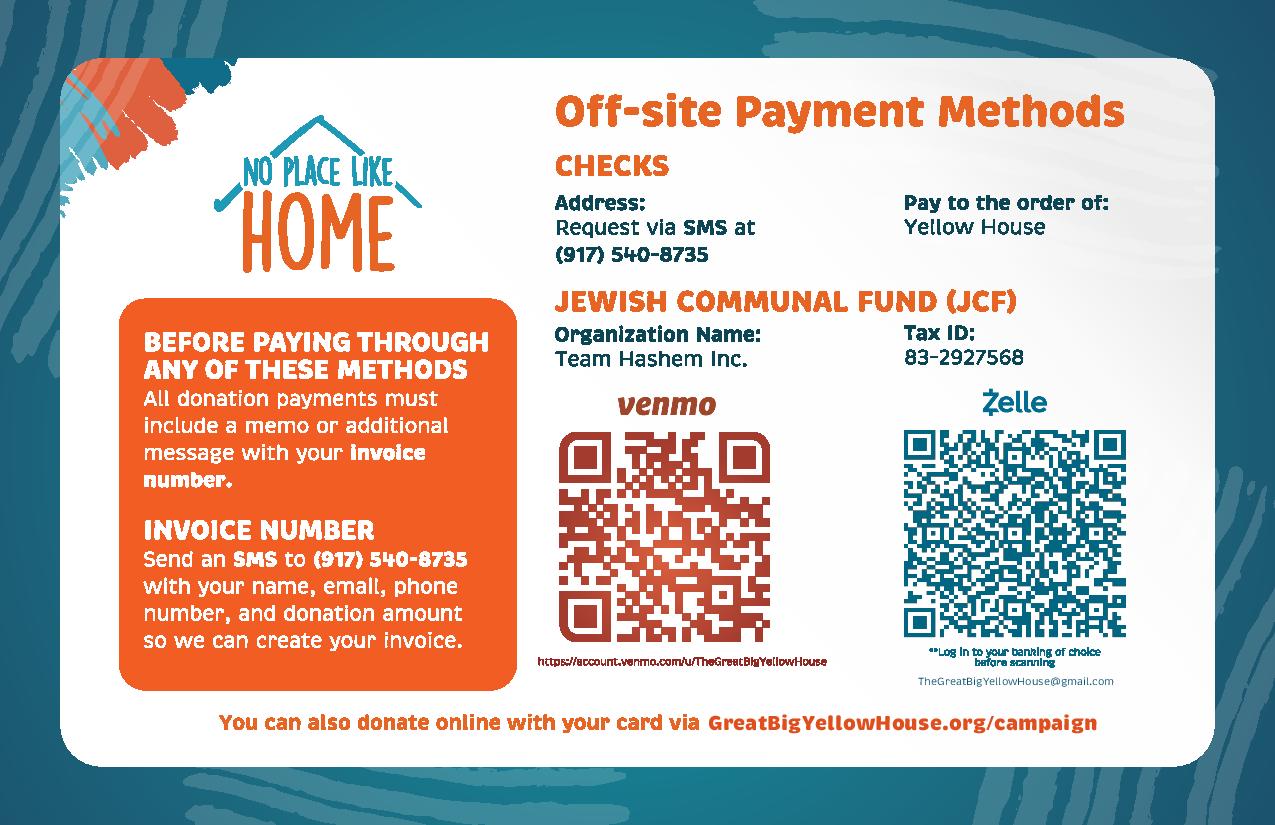 NO PLACE LIKE HOME

BEFORE PAYING THROUGH ANY OF THESE METHODS
All donation payments must include a memo or additional message with your invoice number.

INVOICE NUMBER
Send an SMS to (917) 540-8735 with your name, email, phone number, and donation amount so we can create your invoice.

Off-site Payment Methods

CHECKS

Address:
Request via SMS at (917) 540-8735

Pay to the order of:
Yellow House

JEWISH COMMUNAL FUND (JCF)

Organization Name:
Team Hashem Inc.

Tax ID:
83-2927568

venmo

https://account.venmo.com/u/TheGreatBigYellowHouse

Zelle

**Log in to your banking of choice before scanning

TheGreatBigYellowHouse@gmail.com

You can also donate online with your card via GreatBigYellowHouse.org/campaign